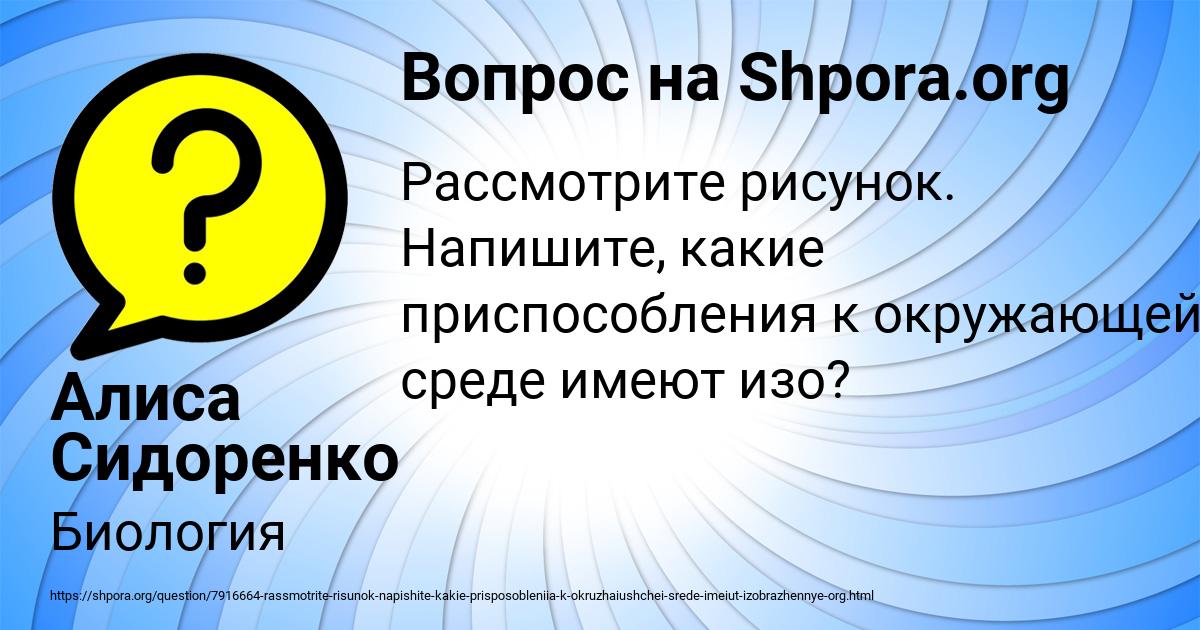 Вопрос на Shpora.org

Рассмотрите рисунок. Напишите, какие приспособления к окружающей среде имеют изо?

Алиса Сидоренко

Биология

https://shpora.org/question/7916664-rassmotrite-risunok-napishite-kakie-prisposobleniia-k-okruzhaiushchei-srede-imeiut-izobrazhennye-org.html